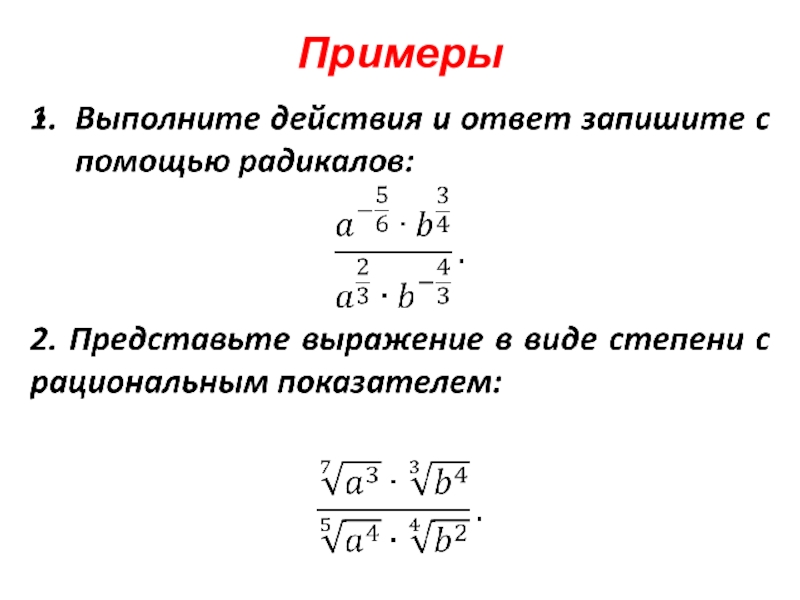 Примеры

1. Выполните действия и ответ запишите с помощью радикалов:

$\frac{a^{-\frac{5}{6}} \cdot b^{\frac{3}{4}}}{a^{\frac{2}{3}} \cdot b^{-\frac{4}{3}}}.$

2. Представьте выражение в виде степени с рациональным показателем:

$\frac{\sqrt[7]{a^3} \cdot \sqrt[3]{b^4}}{\sqrt[5]{a^4} \cdot \sqrt[4]{b^2}}.$